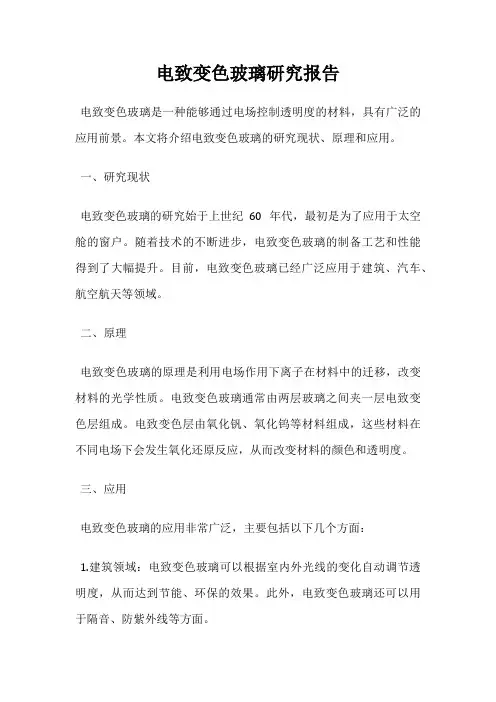 电致变色玻璃研究报告

电致变色玻璃是一种能够通过电场控制透明度的材料，具有广泛的应用前景。本文将介绍电致变色玻璃的研究现状、原理和应用。

一、研究现状

电致变色玻璃的研究始于上世纪 60 年代，最初是为了应用于太空舱的窗户。随着技术的不断进步，电致变色玻璃的制备工艺和性能得到了大幅提升。目前，电致变色玻璃已经广泛应用于建筑、汽车、航空航天等领域。

二、原理

电致变色玻璃的原理是利用电场作用下离子在材料中的迁移，改变材料的光学性质。电致变色玻璃通常由两层玻璃之间夹一层电致变色层组成。电致变色层由氧化钒、氧化钨等材料组成，这些材料在不同电场下会发生氧化还原反应，从而改变材料的颜色和透明度。

三、应用

电致变色玻璃的应用非常广泛，主要包括以下几个方面：

1.建筑领域：电致变色玻璃可以根据室内外光线的变化自动调节透明度，从而达到节能、环保的效果。此外，电致变色玻璃还可以用于隔音、防紫外线等方面。